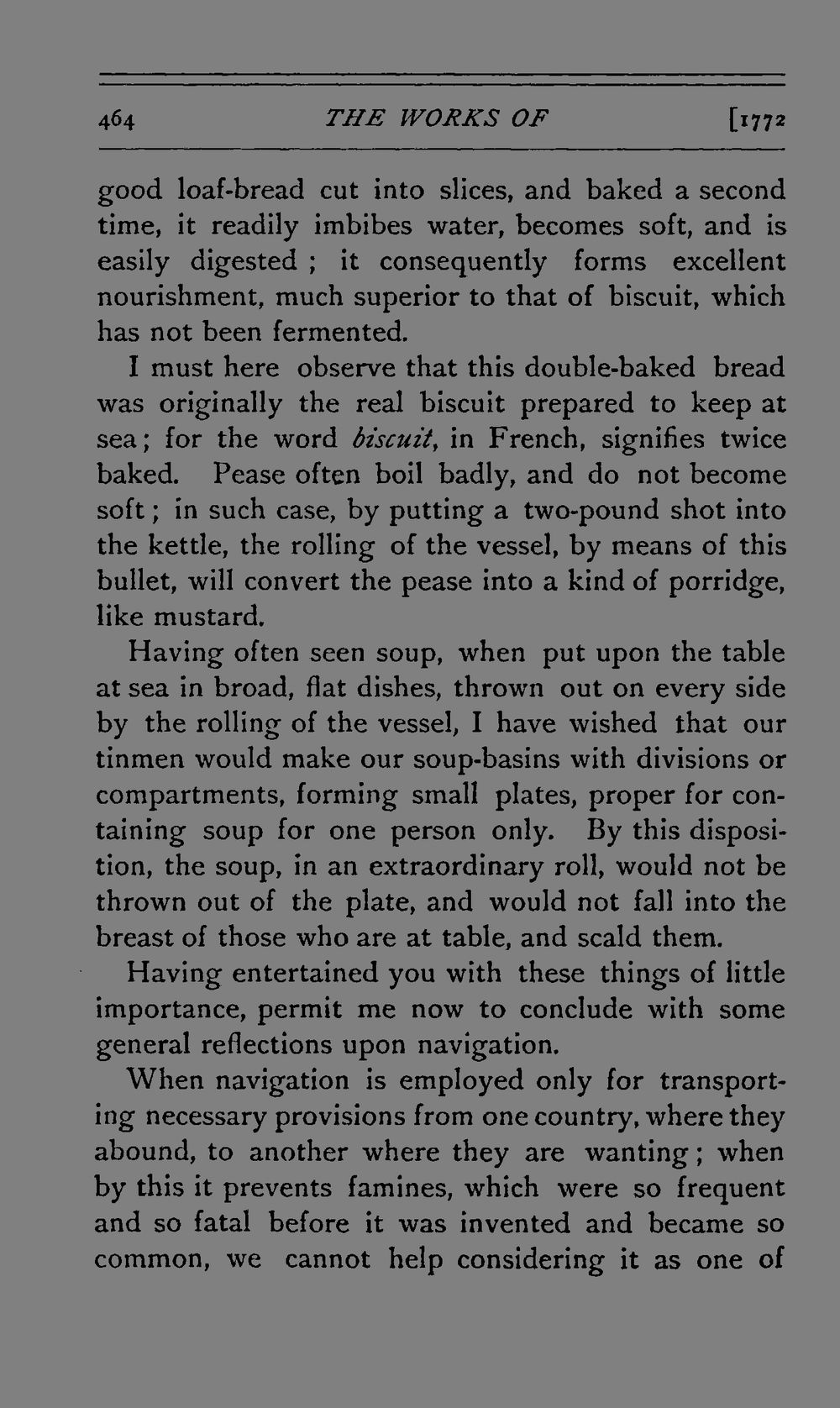 464 THE WORKS OF [1772

good loaf-bread cut into slices, and baked a second time, it readily imbibes water, becomes soft, and is easily digested ; it consequently forms excellent nourishment, much superior to that of biscuit, which has not been fermented.

I must here observe that this double-baked bread was originally the real biscuit prepared to keep at sea; for the word biscuit, in French, signifies twice baked. Pease often boil badly, and do not become soft; in such case, by putting a two-pound shot into the kettle, the rolling of the vessel, by means of this bullet, will convert the pease into a kind of porridge, like mustard.

Having often seen soup, when put upon the table at sea in broad, flat dishes, thrown out on every side by the rolling of the vessel, I have wished that our tinmen would make our soup-basins with divisions or compartments, forming small plates, proper for containing soup for one person only. By this disposition, the soup, in an extraordinary roll, would not be thrown out of the plate, and would not fall into the breast of those who are at table, and scald them.

Having entertained you with these things of little importance, permit me now to conclude with some general reflections upon navigation.

When navigation is employed only for transporting necessary provisions from one country, where they abound, to another where they are wanting; when by this it prevents famines, which were so frequent and so fatal before it was invented and became so common, we cannot help considering it as one of